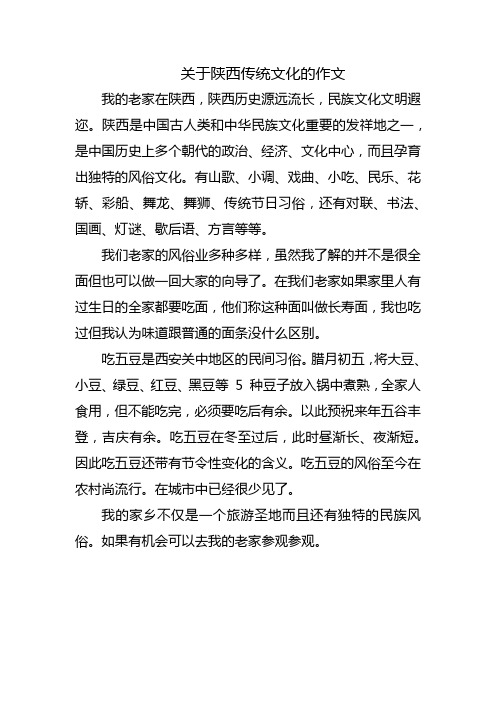 关于陕西传统文化的作文

我的老家在陕西，陕西历史源远流长，民族文化文明遐迩。陕西是中国古人类和中华民族文化重要的发祥地之一，是中国历史上多个朝代的政治、经济、文化中心，而且孕育出独特的风俗文化。有山歌、小调、戏曲、小吃、民乐、花轿、彩船、舞龙、舞狮、传统节日习俗，还有对联、书法、国画、灯谜、歇后语、方言等等。

我们老家的风俗业多种多样，虽然我了解的并不是很全面但也可以做一回大家的向导了。在我们老家如果家里人有过生日的全家都要吃面，他们称这种面叫做长寿面，我也吃过但我认为味道跟普通的面条没什么区别。

吃五豆是西安关中地区的民间习俗。腊月初五，将大豆、小豆、绿豆、红豆、黑豆等 5 种豆子放入锅中煮熟，全家人食用，但不能吃完，必须要吃后有余。以此预祝来年五谷丰登，吉庆有余。吃五豆在冬至过后，此时昼渐长、夜渐短。因此吃五豆还带有节令性变化的含义。吃五豆的风俗至今在农村尚流行。在城市中已经很少见了。

我的家乡不仅是一个旅游圣地而且还有独特的民族风俗。如果有机会可以去我的老家参观参观。